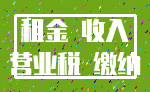 租金 收入
营业税 缴纳